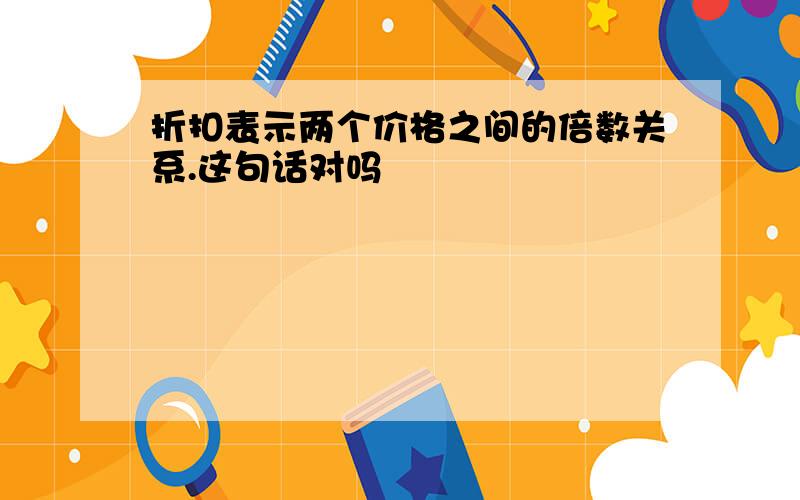 折扣表示两个价格之间的倍数关系.这句话对吗